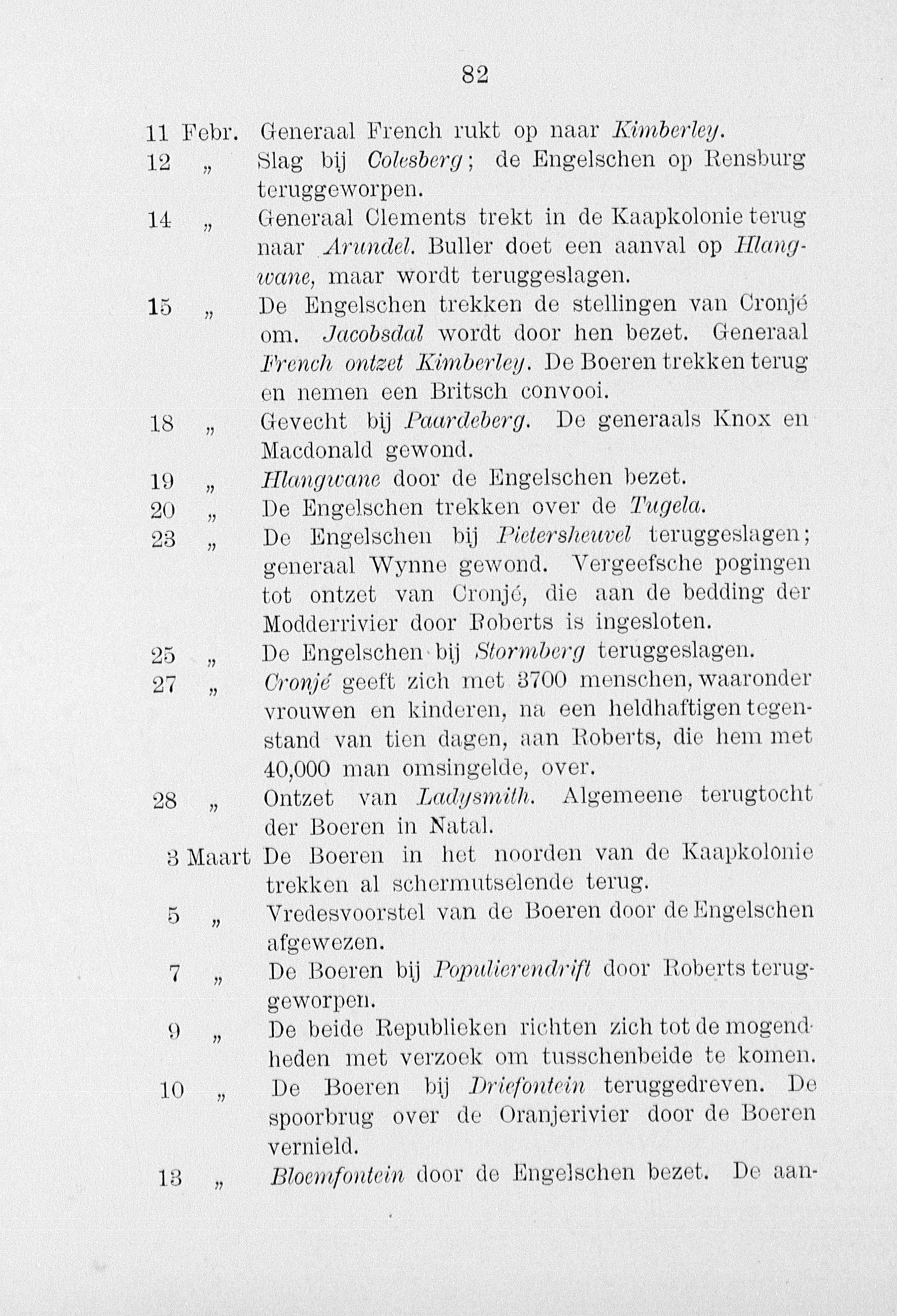 82

11 Febr. Generaal French rukt op naar Kimberley.

12 „ Slag bij Colesberg; de Engelschen op Rensburg teruggeworpen.

14 „ Generaal Clements trekt in de Kaapkolonie terug naar Arundel. Buller doet een aanval op Hlangwane, maar wordt teruggeslagen.

15 „ De Engelschen trekken de stellingen van Cronjé om. Jacobsdal wordt door hen bezet. Generaal French ontzet Kimberley. De Boeren trekken terug en nemen een Britsch convooi.

18 „ Gevecht bij Paardeberg. De generaals Knox en Macdonald gewond.

19 „ Hlangwane door de Engelschen bezet.

20 „ De Engelschen trekken over de Tugela.

23 „ De Engelschen bij Pietersheuvel teruggeslagen; generaal Wynne gewond. Vergeefsche pogingen tot ontzet van Cronjé, die aan de bedding der Modderrivier door Roberts is ingesloten.

25 „ De Engelschen bij Stormberg teruggeslagen.

27 „ Cronjé geeft zich met 3700 menschen, waaronder vrouwen en kinderen, na een heldhaftigen tegenstand van tien dagen, aan Roberts, die hem met 40,000 man omsingelde, over.

28 „ Ontzet van Ladysmith. Algemeene terugtocht der Boeren in Natal.

3 Maart De Boeren in het noorden van de Kaapkolonie trekken al schermutselende terug.

5 „ Vredesvoorstel van de Boeren door de Engelschen afgewezen.

7 „ De Boeren bij Populierendrift door Roberts teruggeworpen.

9 „ De beide Republieken richten zich tot de mogendheden met verzoek om tusschenbeide te komen.

10 „ De Boeren bij Driefontein teruggedreven. De spoorbrug over de Oranjerivier door de Boeren vernield.

13 „ Bloemfontein door de Engelschen bezet. De aan-